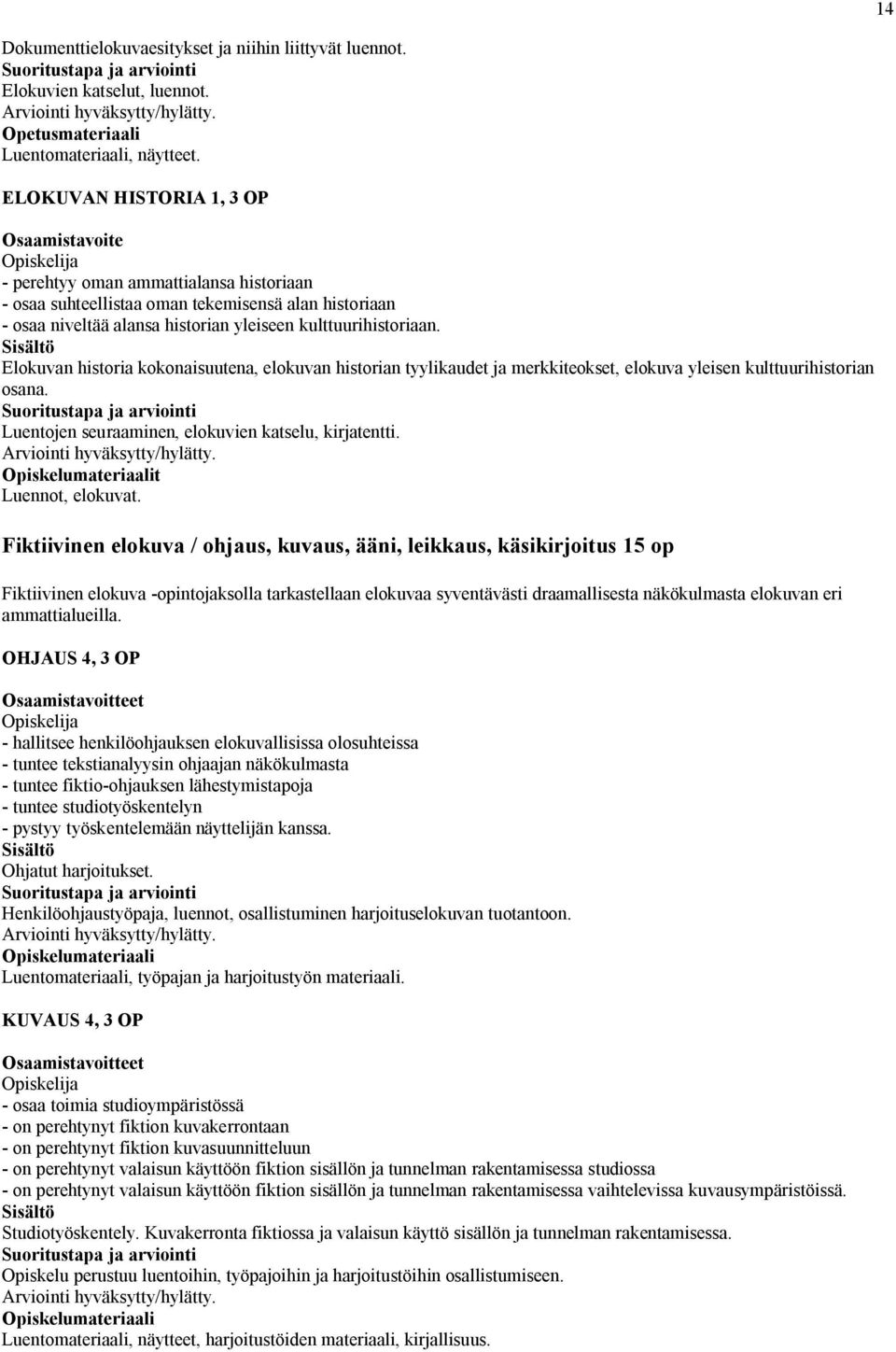 14

Dokumenttielokuvaesitykset ja niihin liittyvät luennot.
Suoritustapa ja arviointi
Elokuvien katselut, luennot.
Arviointi hyväksytty/hylätty.
Opetusmateriaali
Luentomateriaali, näytteet.

ELOKUVAN HISTORIA 1, 3 OP

Osaamistavoite
Opiskelija
- perehtyy oman ammattialansa historiaan
- osaa suhteellistaa oman tekemisensä alan historiaan
- osaa niveltää alansa historian yleiseen kulttuurihistoriaan.
Sisältö
Elokuvan historia kokonaisuutena, elokuvan historian tyylikaudet ja merkkiteokset, elokuva yleisen kulttuurihistorian osana.
Suoritustapa ja arviointi
Luentojen seuraaminen, elokuvien katselu, kirjatentti.
Arviointi hyväksytty/hylätty.
Opiskelumateriaalit
Luennot, elokuvat.

Fiktiivinen elokuva / ohjaus, kuvaus, ääni, leikkaus, käsikirjoitus 15 op

Fiktiivinen elokuva -opintojaksolla tarkastellaan elokuvaa syventävästi draamallisesta näkökulmasta elokuvan eri ammattialueilla.

OHJAUS 4, 3 OP

Osaamistavoitteet
Opiskelija
- hallitsee henkilöohjauksen elokuvallisissa olosuhteissa
- tuntee tekstianalyysin ohjaajan näkökulmasta
- tuntee fiktio-ohjauksen lähestymistapoja
- tuntee studiotyöskentelyn
- pystyy työskentelemään näyttelijän kanssa.
Sisältö
Ohjatut harjoitukset.
Suoritustapa ja arviointi
Henkilöohjaustyöpaja, luennot, osallistuminen harjoituselokuvan tuotantoon.
Arviointi hyväksytty/hylätty.
Opiskelumateriaali
Luentomateriaali, työpajan ja harjoitustyön materiaali.

KUVAUS 4, 3 OP

Osaamistavoitteet
Opiskelija
- osaa toimia studioympäristössä
- on perehtynyt fiktion kuvakerrontaan
- on perehtynyt fiktion kuvasuunnitteluun
- on perehtynyt valaisun käyttöön fiktion sisällön ja tunnelman rakentamisessa studiossa
- on perehtynyt valaisun käyttöön fiktion sisällön ja tunnelman rakentamisessa vaihtelevissa kuvausympäristöissä.
Sisältö
Studiotyöskentely. Kuvakerronta fiktiossa ja valaisun käyttö sisällön ja tunnelman rakentamisessa.
Suoritustapa ja arviointi
Opiskelu perustuu luentoihin, työpajoihin ja harjoitustöihin osallistumiseen.
Arviointi hyväksytty/hylätty.
Opiskelumateriaali
Luentomateriaali, näytteet, harjoitustöiden materiaali, kirjallisuus.